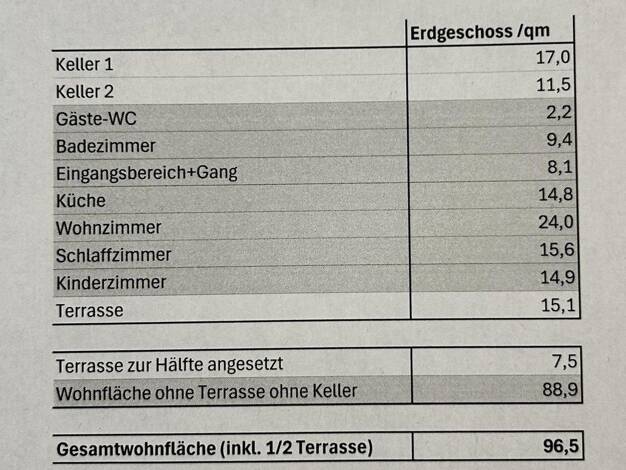 |  | Erdgeschoss /qm |
|---|---|
| Keller 1 | 17,0 |
| Keller 2 | 11,5 |
| Gäste-WC | 2,2 |
| Badezimmer | 9,4 |
| Eingangsbereich+Gang | 8,1 |
| Küche | 14,8 |
| Wohnzimmer | 24,0 |
| Schlaffzimmer | 15,6 |
| Kinderzimmer | 14,9 |
| Terrasse | 15,1 |

| Terrasse zur Hälfte angesetzt | 7,5 |
|---|---|
| Wohnfläche ohne Terrasse ohne Keller | 88,9 |

| Gesamtwohnfläche (inkl. 1/2 Terrasse) | 96,5 |
|---|---|